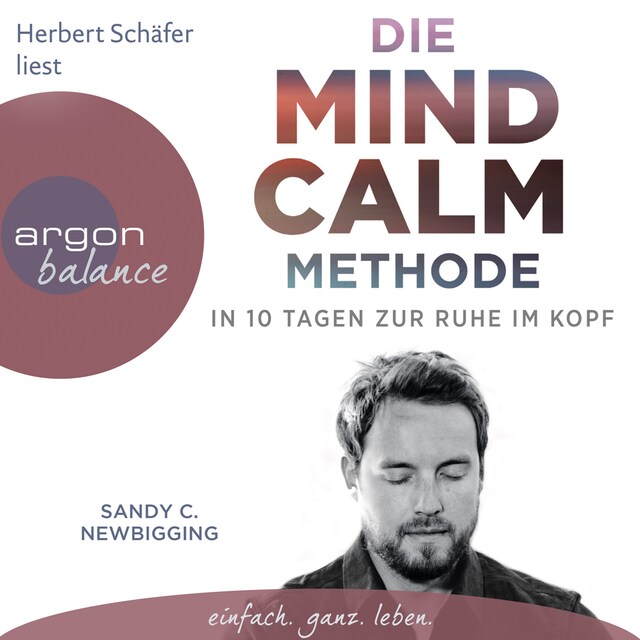 Herbert Schäfer liest

argon balance

DIE MIND CALM METHODE

IN 10 TAGEN ZUR RUHE IM KOPF

SANDY C. NEWBIGGING

einfach. ganz. leben.